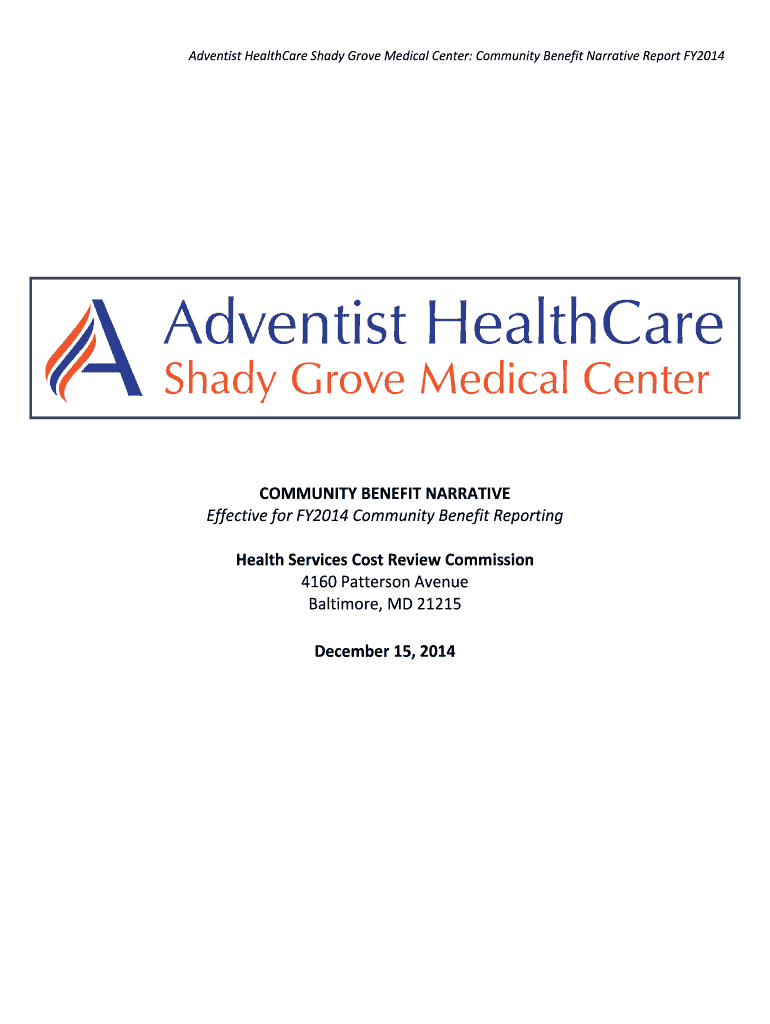 Adventist HealthCare Shady Grove Medical Center: Community Benefit Narrative Report FY2014

Adventist HealthCare
Shady Grove Medical Center

COMMUNITY BENEFIT NARRATIVE
Effective for FY2014 Community Benefit Reporting

Health Services Cost Review Commission
4160 Patterson Avenue
Baltimore, MD 21215

December 15, 2014